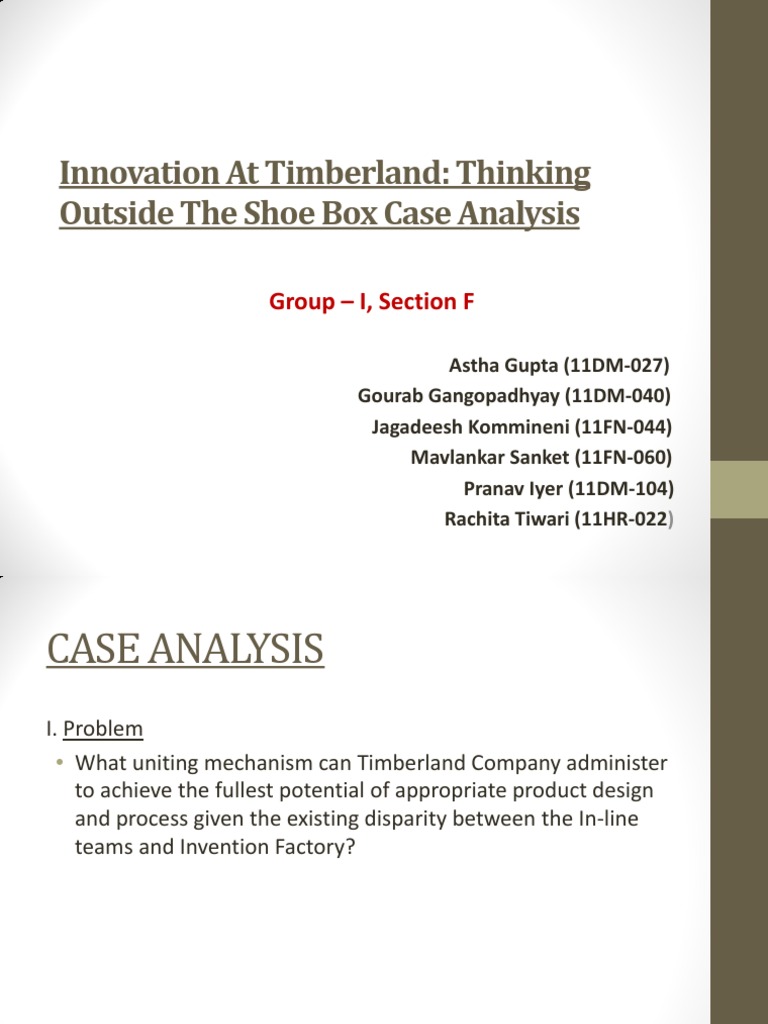 Innovation At Timberland: Thinking Outside The Shoe Box Case Analysis

Group – I, Section F

Astha Gupta (11DM-027)
Gourab Gangopadhyay (11DM-040)
Jagadeesh Kommineni (11FN-044)
Mavlankar Sanket (11FN-060)
Pranav Iyer (11DM-104)
Rachita Tiwari (11HR-022)

CASE ANALYSIS

I. Problem

• What uniting mechanism can Timberland Company administer to achieve the fullest potential of appropriate product design and process given the existing disparity between the In-line teams and Invention Factory?